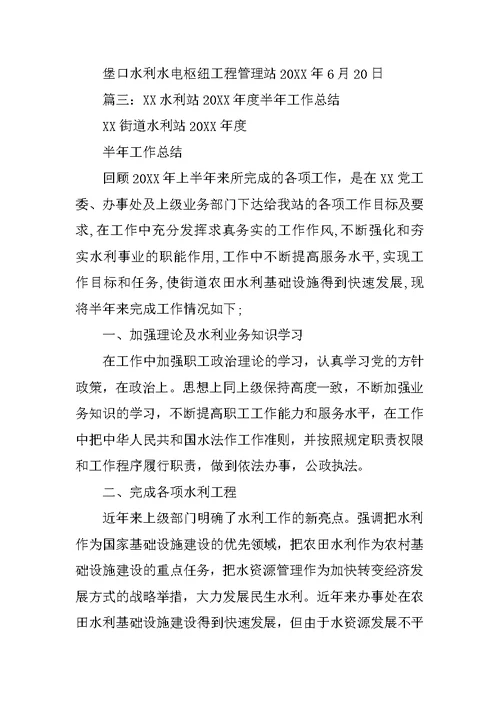 堡口水利水电枢纽工程管理站 20XX 年 6 月 20 日

篇三：XX 水利站 20XX 年度半年工作总结

XX 街道水利站 20XX 年度

半年工作总结

回顾 20XX 年上半年来所完成的各项工作，是在 XX 党工委、办事处及上级业务部门下达给我站的各项工作目标及要求，在工作中充分发挥求真务实的工作作风，不断强化和夯实水利事业的职能作用，工作中不断提高服务水平，实现工作目标和任务，使街道农田水利基础设施得到快速发展，现将半年来完成工作情况如下；

一、加强理论及水利业务知识学习

在工作中加强职工政治理论的学习，认真学习党的方针政策，在政治上。思想上同上级保持高度一致，不断加强业务知识的学习，不断提高职工工作能力和服务水平，在工作中把中华人民共和国水法作工作准则，并按照规定职责权限和工作程序履行职责，做到依法办事，公政执法。

二、完成各项水利工程

近年来上级部门明确了水利工作的新亮点。强调把水利作为国家基础设施建设的优先领域，把农田水利作为农村基础设施建设的重点任务，把水资源管理作为加快转变经济发展方式的战略举措，大力发展民生水利。近年来办事处在农田水利基础设施建设得到快速发展，但由于水资源发展不平